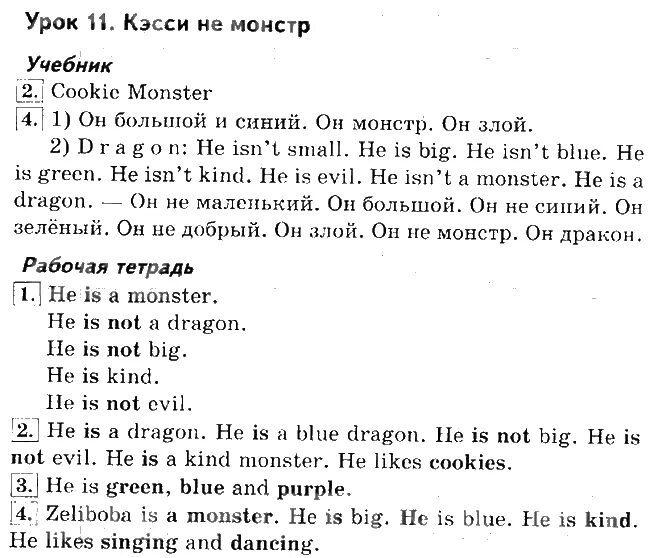 Урок 11. Кэсси не монстр

Учебник

2. Cookie Monster

4. 1) Он большой и синий. Он монстр. Он злой.

2) Dragon: He isn't small. He is big. He isn't blue. He is green. He isn't kind. He is evil. He isn't a monster. He is a dragon. — Он не маленький. Он большой. Он не синий. Он зелёный. Он не добрый. Он злой. Он не монстр. Он дракон.

Рабочая тетрадь

1. He is a monster.
He is not a dragon.
He is not big.
He is kind.
He is not evil.

2. He is a dragon. He is a blue dragon. He is not big. He is not evil. He is a kind monster. He likes cookies.

3. He is green, blue and purple.

4. Zeliboba is a monster. He is big. He is blue. He is kind. He likes singing and dancing.